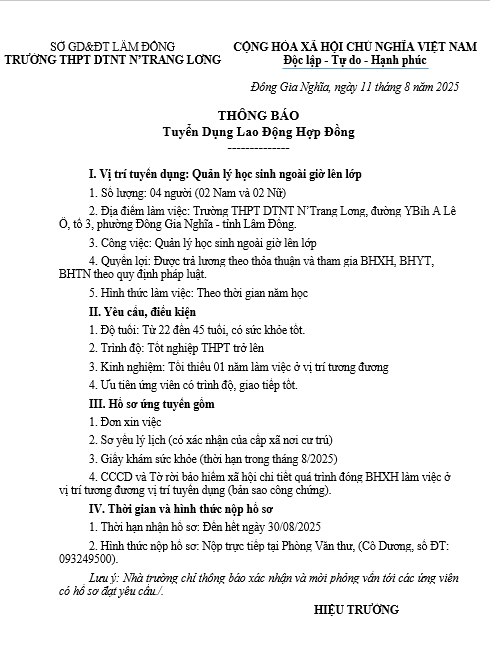 SỞ GD&ĐT LÂM ĐỒNG
TRƯỜNG THPT DTNT N'TRANG LƠNG

CỘNG HÒA XÃ HỘI CHỦ NGHĨA VIỆT NAM
Độc lập - Tự do - Hạnh phúc

Đông Gia Nghĩa, ngày 11 tháng 8 năm 2025

THÔNG BÁO
Tuyển Dụng Lao Động Hợp Đồng
--------------

I. Vị trí tuyển dụng: Quản lý học sinh ngoài giờ lên lớp

1. Số lượng: 04 người (02 Nam và 02 Nữ)

2. Địa điểm làm việc: Trường THPT DTNT N'Trang Lơng, đường YBih A Lê Ô, tổ 3, phường Đông Gia Nghĩa - tỉnh Lâm Đồng.

3. Công việc: Quản lý học sinh ngoài giờ lên lớp

4. Quyền lợi: Được trả lương theo thỏa thuận và tham gia BHXH, BHYT, BHTN theo quy định pháp luật.

5. Hình thức làm việc: Theo thời gian năm học

II. Yêu cầu, điều kiện

1. Độ tuổi: Từ 22 đến 45 tuổi, có sức khỏe tốt.

2. Trình độ: Tốt nghiệp THPT trở lên

3. Kinh nghiệm: Tối thiểu 01 năm làm việc ở vị trí tương đương

4. Ưu tiên ứng viên có trình độ, giao tiếp tốt.

III. Hồ sơ ứng tuyển gồm

1. Đơn xin việc

2. Sơ yếu lý lịch (có xác nhận của cấp xã nơi cư trú)

3. Giấy khám sức khỏe (thời hạn trong tháng 8/2025)

4. CCCD và Tờ rời bảo hiểm xã hội chi tiết quá trình đóng BHXH làm việc ở vị trí tương đương vị trí tuyển dụng (bản sao công chứng).

IV. Thời gian và hình thức nộp hồ sơ

1. Thời hạn nhận hồ sơ: Đến hết ngày 30/08/2025

2. Hình thức nộp hồ sơ: Nộp trực tiếp tại Phòng Văn thư, (Cô Dương, số ĐT: 093249500).

Lưu ý: Nhà trường chỉ thông báo xác nhận và mời phỏng vấn tới các ứng viên có hồ sơ đạt yêu cầu./.

HIỆU TRƯỞNG